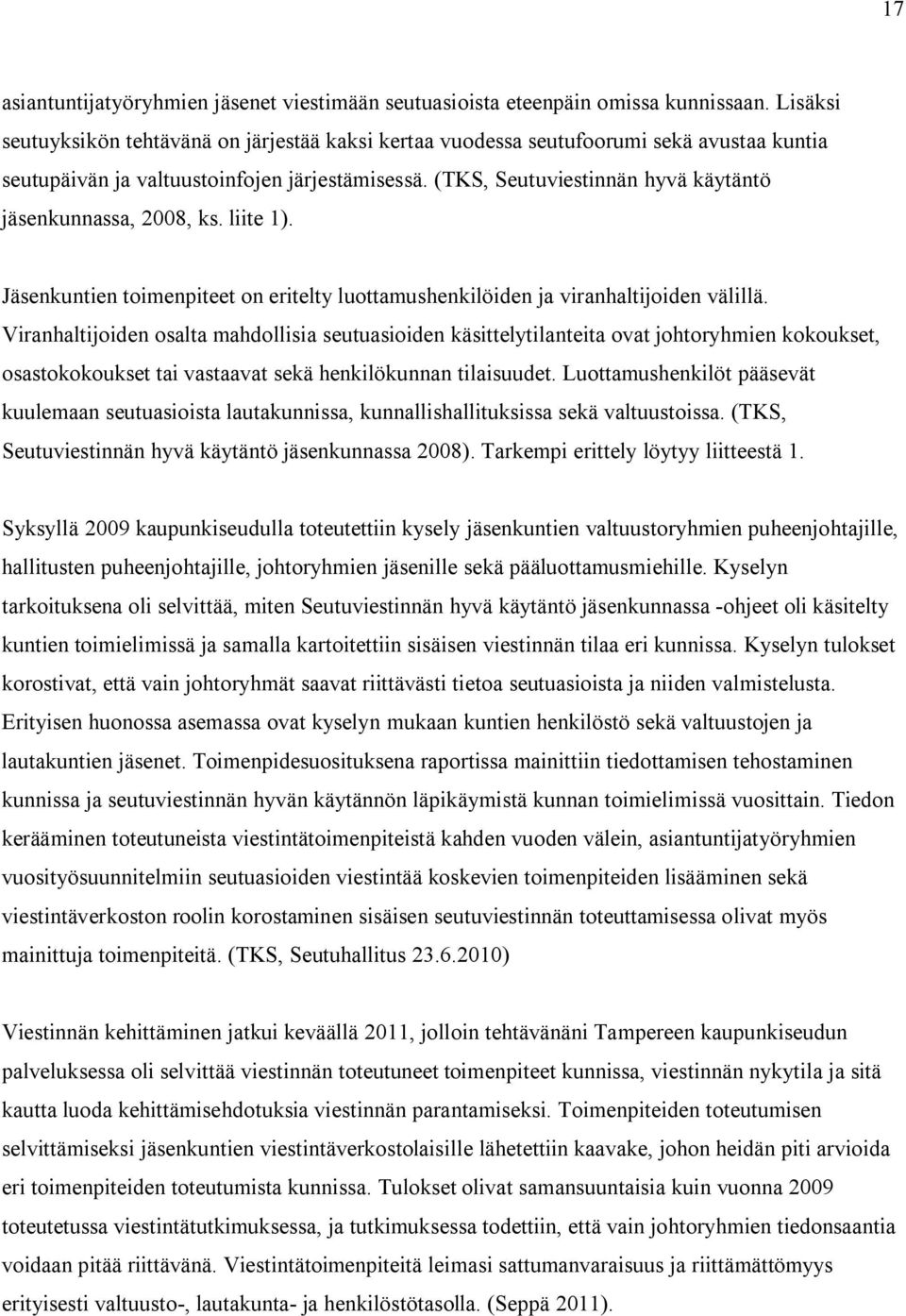 17

asiantuntijatyöryhmien jäsenet viestimään seutuasioista eteenpäin omissa kunnissaan. Lisäksi seutuyksikön tehtävänä on järjestää kaksi kertaa vuodessa seutufoorumi sekä avustaa kuntia seutupäivän ja valtuustoinfojen järjestämisessä. (TKS, Seutuviestinnän hyvä käytäntö jäsenkunnassa, 2008, ks. liite 1).

Jäsenkuntien toimenpiteet on eritelty luottamushenkilöiden ja viranhaltijoiden välillä. Viranhaltijoiden osalta mahdollisia seutuasioiden käsittelytilanteita ovat johtoryhmien kokoukset, osastokokoukset tai vastaavat sekä henkilökunnan tilaisuudet. Luottamushenkilöt pääsevät kuulemaan seutuasioista lautakunnissa, kunnallishallituksissa sekä valtuustoissa. (TKS, Seutuviestinnän hyvä käytäntö jäsenkunnassa 2008). Tarkempi erittely löytyy liitteestä 1.

Syksyllä 2009 kaupunkiseudulla toteutettiin kysely jäsenkuntien valtuustoryhmien puheenjohtajille, hallitusten puheenjohtajille, johtoryhmien jäsenille sekä pääluottamusmiehille. Kyselyn tarkoituksena oli selvittää, miten Seutuviestinnän hyvä käytäntö jäsenkunnassa -ohjeet oli käsitelty kuntien toimielimissä ja samalla kartoitettiin sisäisen viestinnän tilaa eri kunnissa. Kyselyn tulokset korostivat, että vain johtoryhmät saavat riittävästi tietoa seutuasioista ja niiden valmistelusta. Erityisen huonossa asemassa ovat kyselyn mukaan kuntien henkilöstö sekä valtuustojen ja lautakuntien jäsenet. Toimenpidesuosituksena raportissa mainittiin tiedottamisen tehostaminen kunnissa ja seutuviestinnän hyvän käytännön läpikäymistä kunnan toimielimissä vuosittain. Tiedon kerääminen toteutuneista viestintätoimenpiteistä kahden vuoden välein, asiantuntijatyöryhmien vuosityösuunnitelmiin seutuasioiden viestintää koskevien toimenpiteiden lisääminen sekä viestintäverkoston roolin korostaminen sisäisen seutuviestinnän toteuttamisessa olivat myös mainittuja toimenpiteitä. (TKS, Seutuhallitus 23.6.2010)

Viestinnän kehittäminen jatkui keväällä 2011, jolloin tehtävänäni Tampereen kaupunkiseudun palveluksessa oli selvittää viestinnän toteutuneet toimenpiteet kunnissa, viestinnän nykytila ja sitä kautta luoda kehittämisehdotuksia viestinnän parantamiseksi. Toimenpiteiden toteutumisen selvittämiseksi jäsenkuntien viestintäverkostolaisille lähetettiin kaavake, johon heidän piti arvioida eri toimenpiteiden toteutumista kunnissa. Tulokset olivat samansuuntaisia kuin vuonna 2009 toteutetussa viestintätutkimuksessa, ja tutkimuksessa todettiin, että vain johtoryhmien tiedonsaantia voidaan pitää riittävänä. Viestintätoimenpiteitä leimasi sattumanvaraisuus ja riittämättömyys erityisesti valtuusto-, lautakunta- ja henkilöstötasolla. (Seppä 2011).